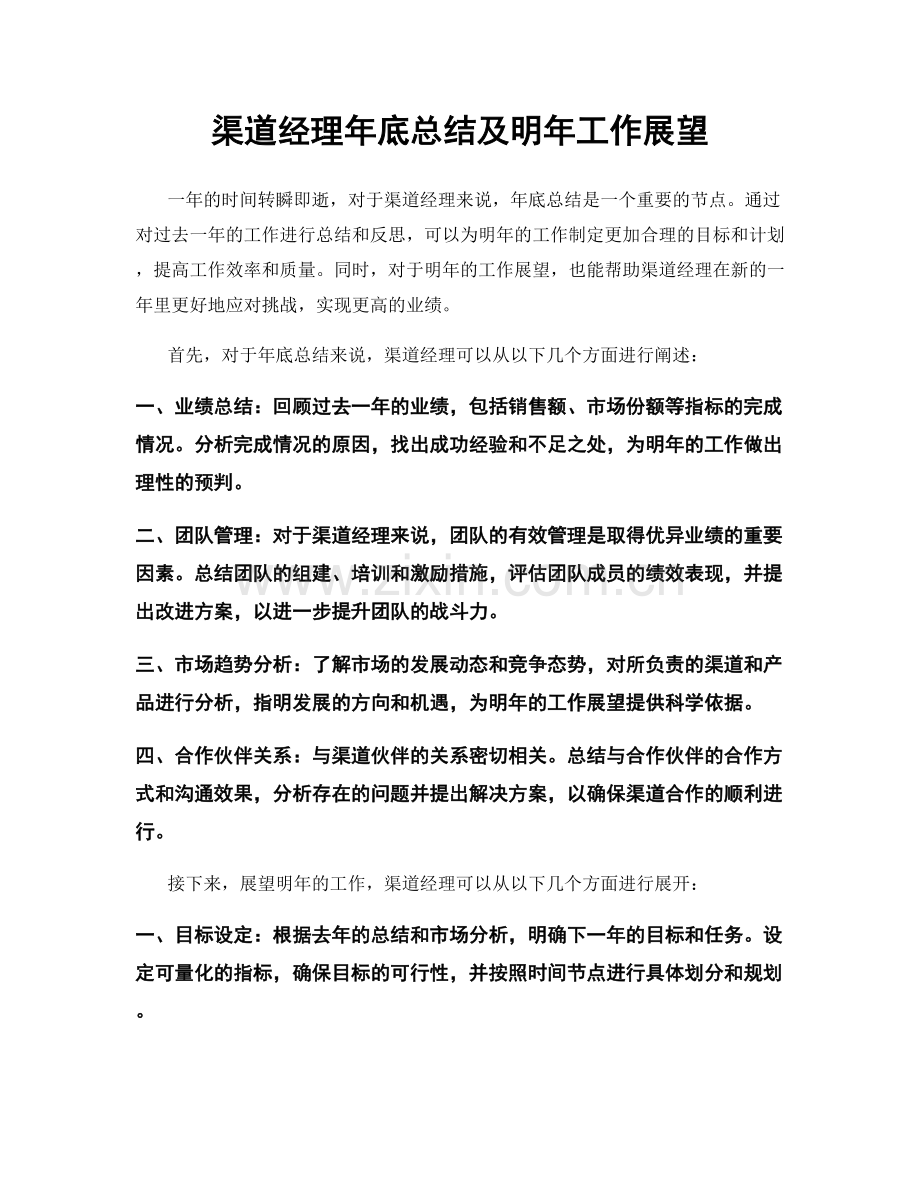 渠道经理年底总结及明年工作展望

一年的时间转瞬即逝，对于渠道经理来说，年底总结是一个重要的节点。通过对过去一年的工作进行总结和反思，可以为明年的工作制定更加合理的目标和计划，提高工作效率和质量。同时，对于明年的工作展望，也能帮助渠道经理在新的一年里更好地应对挑战，实现更高的业绩。

首先，对于年底总结来说，渠道经理可以从以下几个方面进行阐述：

一、业绩总结：回顾过去一年的业绩，包括销售额、市场份额等指标的完成情况。分析完成情况的原因，找出成功经验和不足之处，为明年的工作做出理性的预判。

二、团队管理：对于渠道经理来说，团队的有效管理是取得优异业绩的重要因素。总结团队的组建、培训和激励措施，评估团队成员的绩效表现，并提出改进方案，以进一步提升团队的战斗力。

三、市场趋势分析：了解市场的发展动态和竞争态势，对所负责的渠道和产品进行分析，指明发展的方向和机遇，为明年的工作展望提供科学依据。

四、合作伙伴关系：与渠道伙伴的关系密切相关。总结与合作伙伴的合作方式和沟通效果，分析存在的问题并提出解决方案，以确保渠道合作的顺利进行。

接下来，展望明年的工作，渠道经理可以从以下几个方面进行展开：

一、目标设定：根据去年的总结和市场分析，明确下一年的目标和任务。设定可量化的指标，确保目标的可行性，并按照时间节点进行具体划分和规划。

www.zixin.com.cn